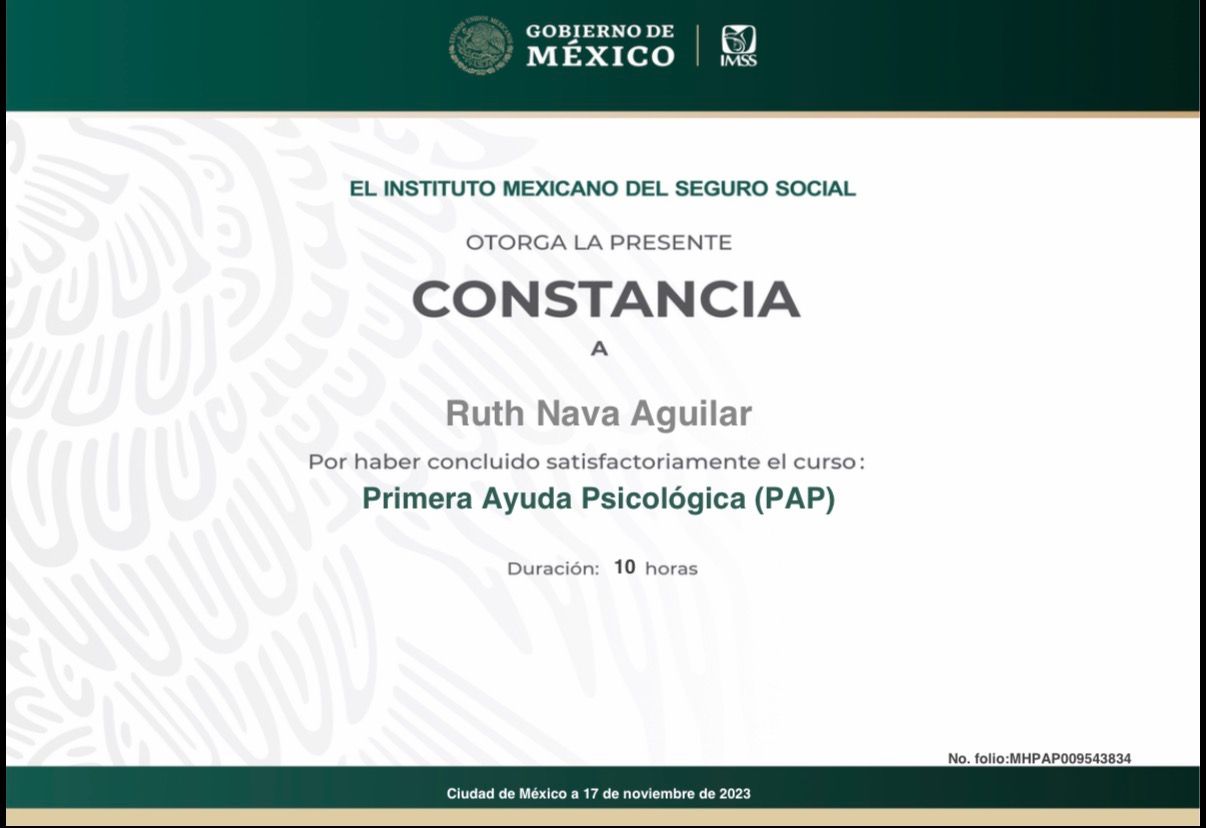 GOBIERNO DE
MÉXICO

IMSS

EL INSTITUTO MEXICANO DEL SEGURO SOCIAL

OTORGA LA PRESENTE

CONSTANCIA

A

Ruth Nava Aguilar

Por haber concluido satisfactoriamente el curso:

Primera Ayuda Psicológica (PAP)

Duración: 10 horas

No. folio:MHPAP009543834

Ciudad de México a 17 de noviembre de 2023